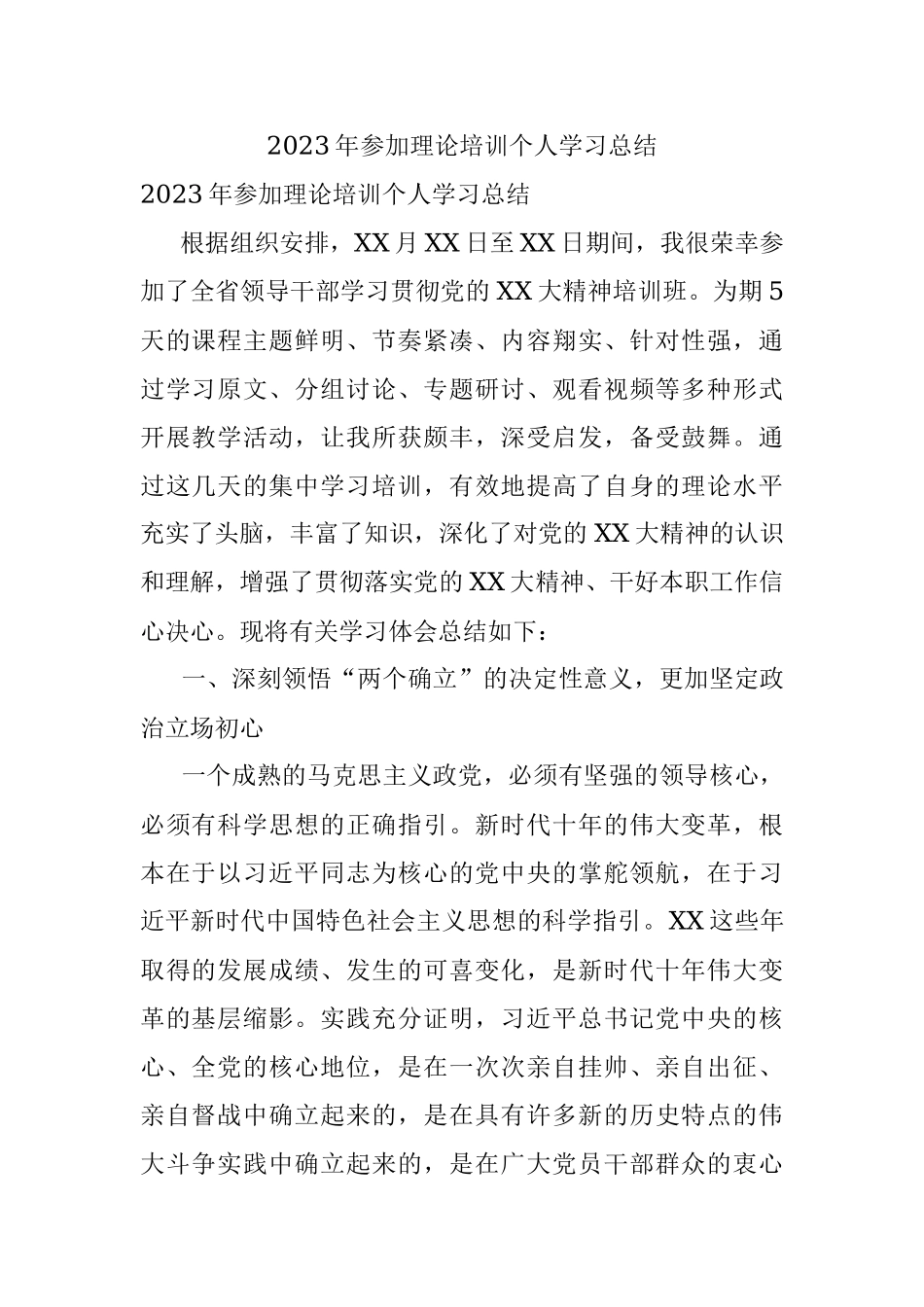 2023年参加理论培训个人学习总结

2023年参加理论培训个人学习总结

根据组织安排，XX月XX日至XX日期间，我很荣幸参加了全省领导干部学习贯彻党的XX大精神培训班。为期5天的课程主题鲜明、节奏紧凑、内容翔实、针对性强，通过学习原文、分组讨论、专题研讨、观看视频等多种形式开展教学活动，让我所获颇丰，深受启发，备受鼓舞。通过这几天的集中学习培训，有效地提高了自身的理论水平充实了头脑，丰富了知识，深化了对党的XX大精神的认识和理解，增强了贯彻落实党的XX大精神、干好本职工作信心决心。现将有关学习体会总结如下：

一、深刻领悟“两个确立”的决定性意义，更加坚定政治立场初心

一个成熟的马克思主义政党，必须有坚强的领导核心，必须有科学思想的正确指引。新时代十年的伟大变革，根本在于以习近平同志为核心的党中央的掌舵领航，在于习近平新时代中国特色社会主义思想的科学指引。XX这些年取得的发展成绩、发生的可喜变化，是新时代十年伟大变革的基层缩影。实践充分证明，习近平总书记党中央的核心、全党的核心地位，是在一次次亲自挂帅、亲自出征、亲自督战中确立起来的，是在具有许多新的历史特点的伟大斗争实践中确立起来的，是在广大党员干部群众的衷心